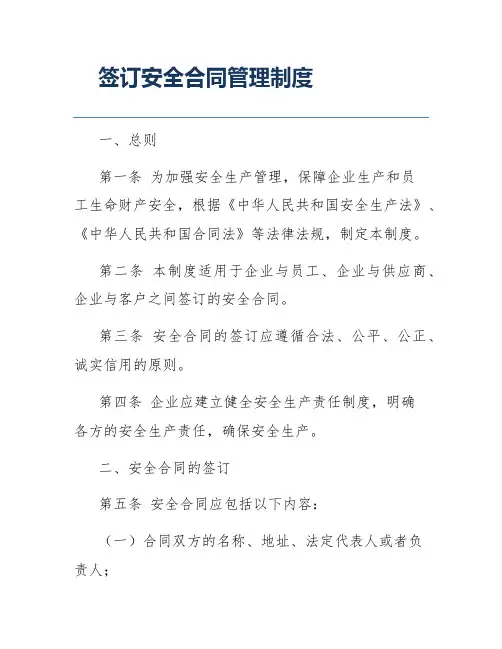 签订安全合同管理制度

一、总则

第一条 为加强安全生产管理，保障企业生产和员工生命财产安全，根据《中华人民共和国安全生产法》、《中华人民共和国合同法》等法律法规，制定本制度。

第二条 本制度适用于企业与员工、企业与供应商、企业与客户之间签订的安全合同。

第三条 安全合同的签订应遵循合法、公平、公正、诚实信用的原则。

第四条 企业应建立健全安全生产责任制度，明确各方的安全生产责任，确保安全生产。

二、安全合同的签订

第五条 安全合同应包括以下内容：

（一）合同双方的名称、地址、法定代表人或者负责人；